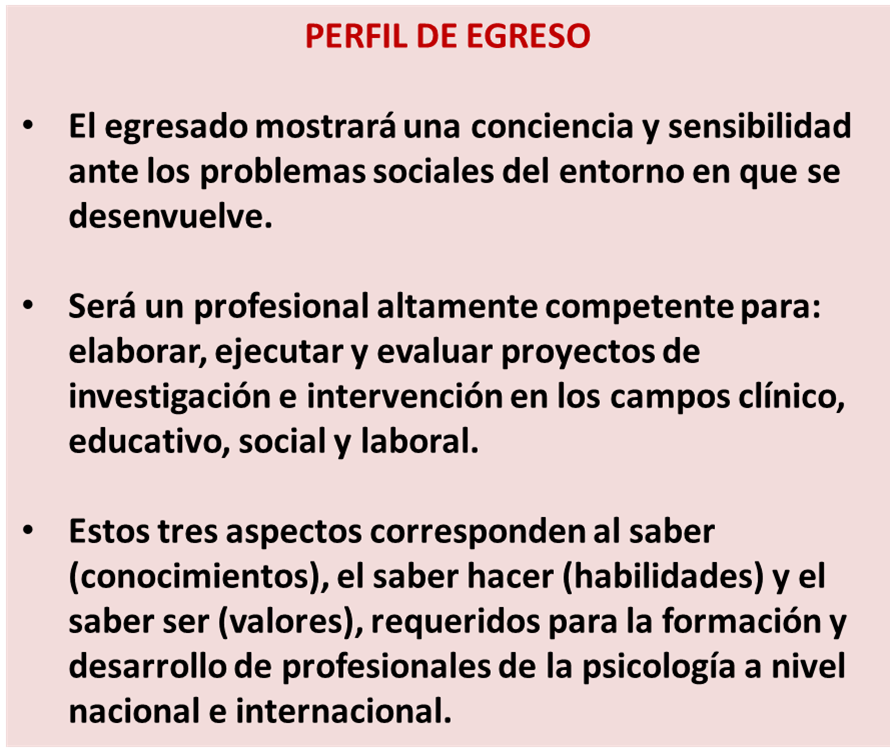 PERFIL DE EGRESO

• El egresado mostrará una conciencia y sensibilidad ante los problemas sociales del entorno en que se desenvuelve.

• Será un profesional altamente competente para: elaborar, ejecutar y evaluar proyectos de investigación e intervención en los campos clínico, educativo, social y laboral.

• Estos tres aspectos corresponden al saber (conocimientos), el saber hacer (habilidades) y el saber ser (valores), requeridos para la formación y desarrollo de profesionales de la psicología a nivel nacional e internacional.